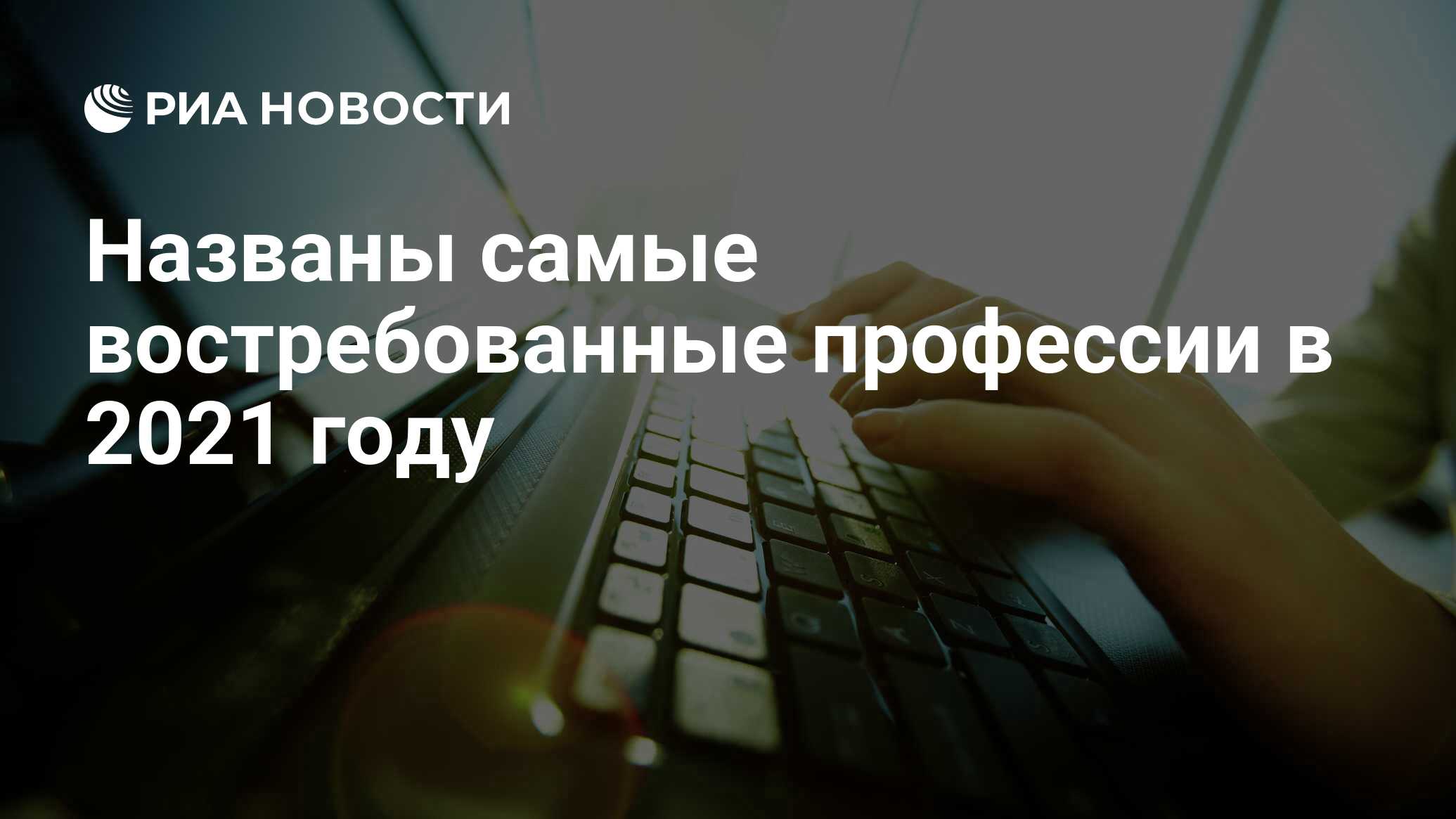 РИА НОВОСТИ

Названы самые востребованные профессии в 2021 году